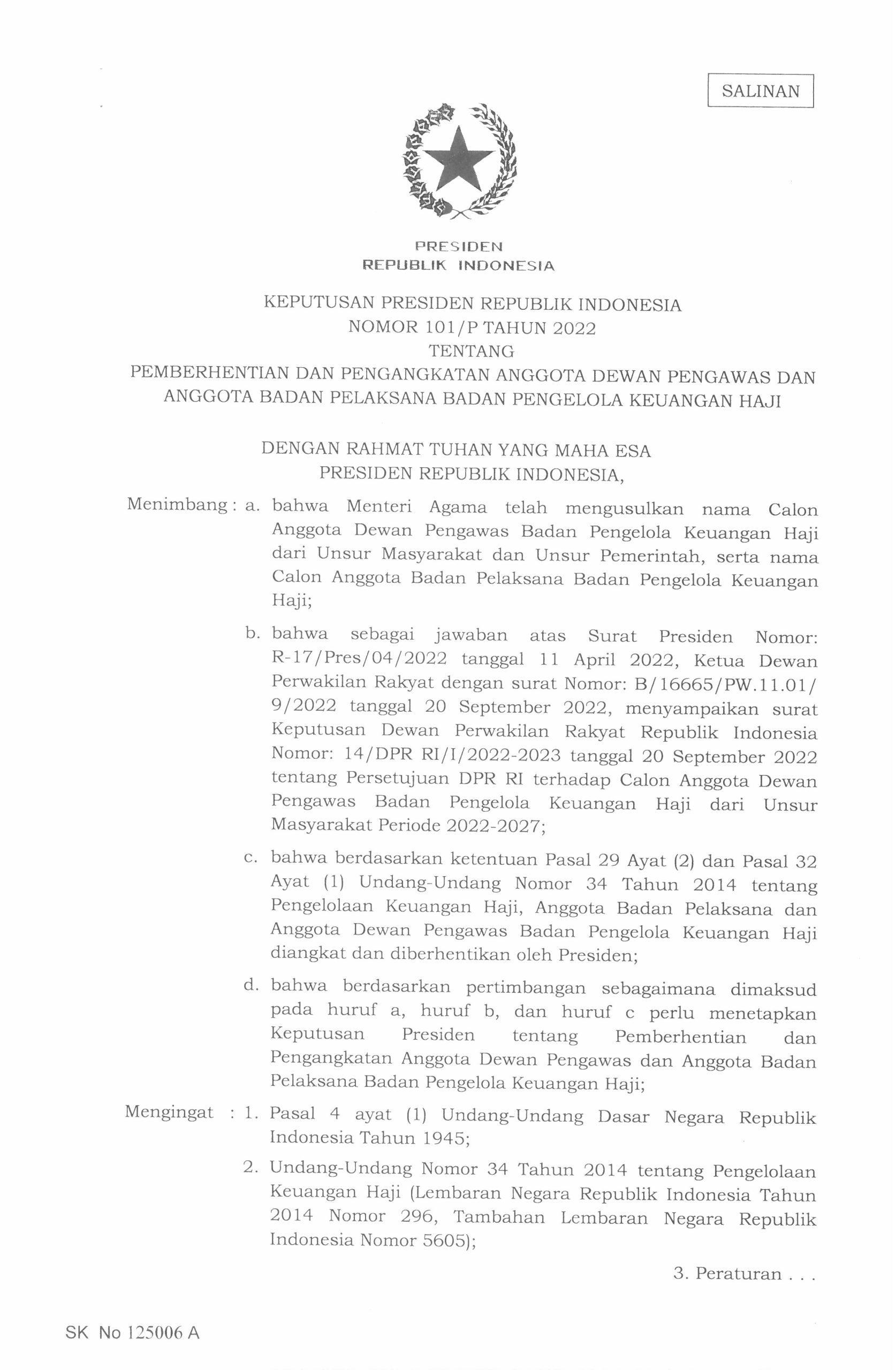 SALINAN

PRESIDEN
REPUBLIK INDONESIA

KEPUTUSAN PRESIDEN REPUBLIK INDONESIA
NOMOR 101/P TAHUN 2022
TENTANG
PEMBERHENTIAN DAN PENGANGKATAN ANGGOTA DEWAN PENGAWAS DAN ANGGOTA BADAN PELAKSANA BADAN PENGELOLA KEUANGAN HAJI

DENGAN RAHMAT TUHAN YANG MAHA ESA
PRESIDEN REPUBLIK INDONESIA,

Menimbang : a. bahwa Menteri Agama telah mengusulkan nama Calon Anggota Dewan Pengawas Badan Pengelola Keuangan Haji dari Unsur Masyarakat dan Unsur Pemerintah, serta nama Calon Anggota Badan Pelaksana Badan Pengelola Keuangan Haji;

b. bahwa sebagai jawaban atas Surat Presiden Nomor: R-17/Pres/04/2022 tanggal 11 April 2022, Ketua Dewan Perwakilan Rakyat dengan surat Nomor: B/16665/PW.11.01/9/2022 tanggal 20 September 2022, menyampaikan surat Keputusan Dewan Perwakilan Rakyat Republik Indonesia Nomor: 14/DPR RI/I/2022-2023 tanggal 20 September 2022 tentang Persetujuan DPR RI terhadap Calon Anggota Dewan Pengawas Badan Pengelola Keuangan Haji dari Unsur Masyarakat Periode 2022-2027;

c. bahwa berdasarkan ketentuan Pasal 29 Ayat (2) dan Pasal 32 Ayat (1) Undang-Undang Nomor 34 Tahun 2014 tentang Pengelolaan Keuangan Haji, Anggota Badan Pelaksana dan Anggota Dewan Pengawas Badan Pengelola Keuangan Haji diangkat dan diberhentikan oleh Presiden;

d. bahwa berdasarkan pertimbangan sebagaimana dimaksud pada huruf a, huruf b, dan huruf c perlu menetapkan Keputusan Presiden tentang Pemberhentian dan Pengangkatan Anggota Dewan Pengawas dan Anggota Badan Pelaksana Badan Pengelola Keuangan Haji;

Mengingat : 1. Pasal 4 ayat (1) Undang-Undang Dasar Negara Republik Indonesia Tahun 1945;

2. Undang-Undang Nomor 34 Tahun 2014 tentang Pengelolaan Keuangan Haji (Lembaran Negara Republik Indonesia Tahun 2014 Nomor 296, Tambahan Lembaran Negara Republik Indonesia Nomor 5605);

3. Peraturan . . .

SK No 125006 A